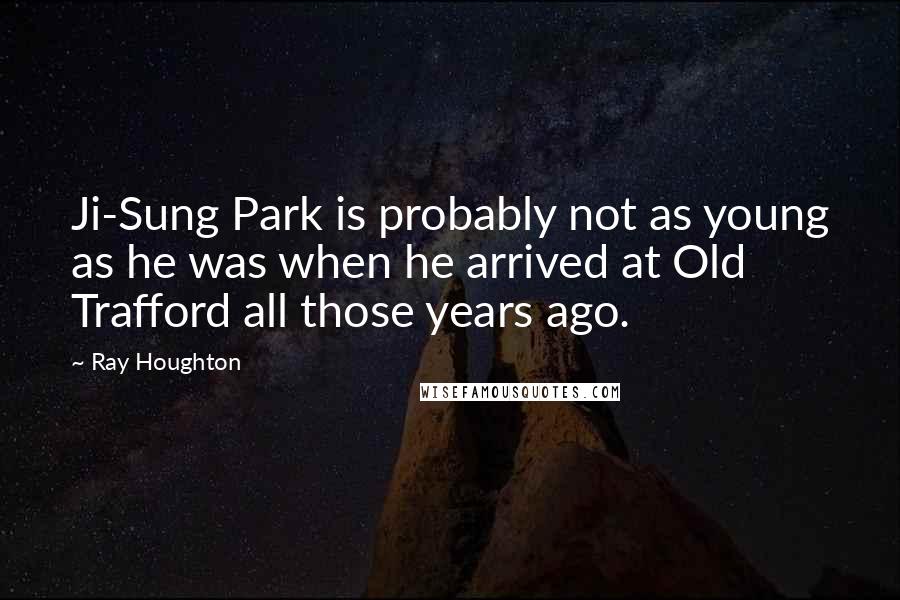 Ji-Sung Park is probably not as young as he was when he arrived at Old Trafford all those years ago.

~ Ray Houghton

WISEFAMOUSQUOTES.COM